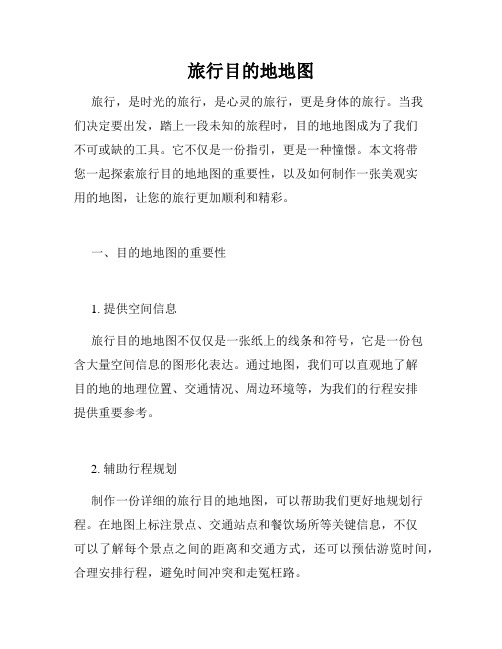 旅行目的地地图

旅行，是时光的旅行，是心灵的旅行，更是身体的旅行。当我们决定要出发，踏上一段未知的旅程时，目的地地图成为了我们不可或缺的工具。它不仅是一份指引，更是一种憧憬。本文将带您一起探索旅行目的地地图的重要性，以及如何制作一张美观实用的地图，让您的旅行更加顺利和精彩。

一、目的地地图的重要性

1. 提供空间信息

旅行目的地地图不仅仅是一张纸上的线条和符号，它是一份包含大量空间信息的图形化表达。通过地图，我们可以直观地了解目的地的地理位置、交通情况、周边环境等，为我们的行程安排提供重要参考。

2. 辅助行程规划

制作一份详细的旅行目的地地图，可以帮助我们更好地规划行程。在地图上标注景点、交通站点和餐饮场所等关键信息，不仅可以了解每个景点之间的距离和交通方式，还可以预估游览时间，合理安排行程，避免时间冲突和走冤枉路。